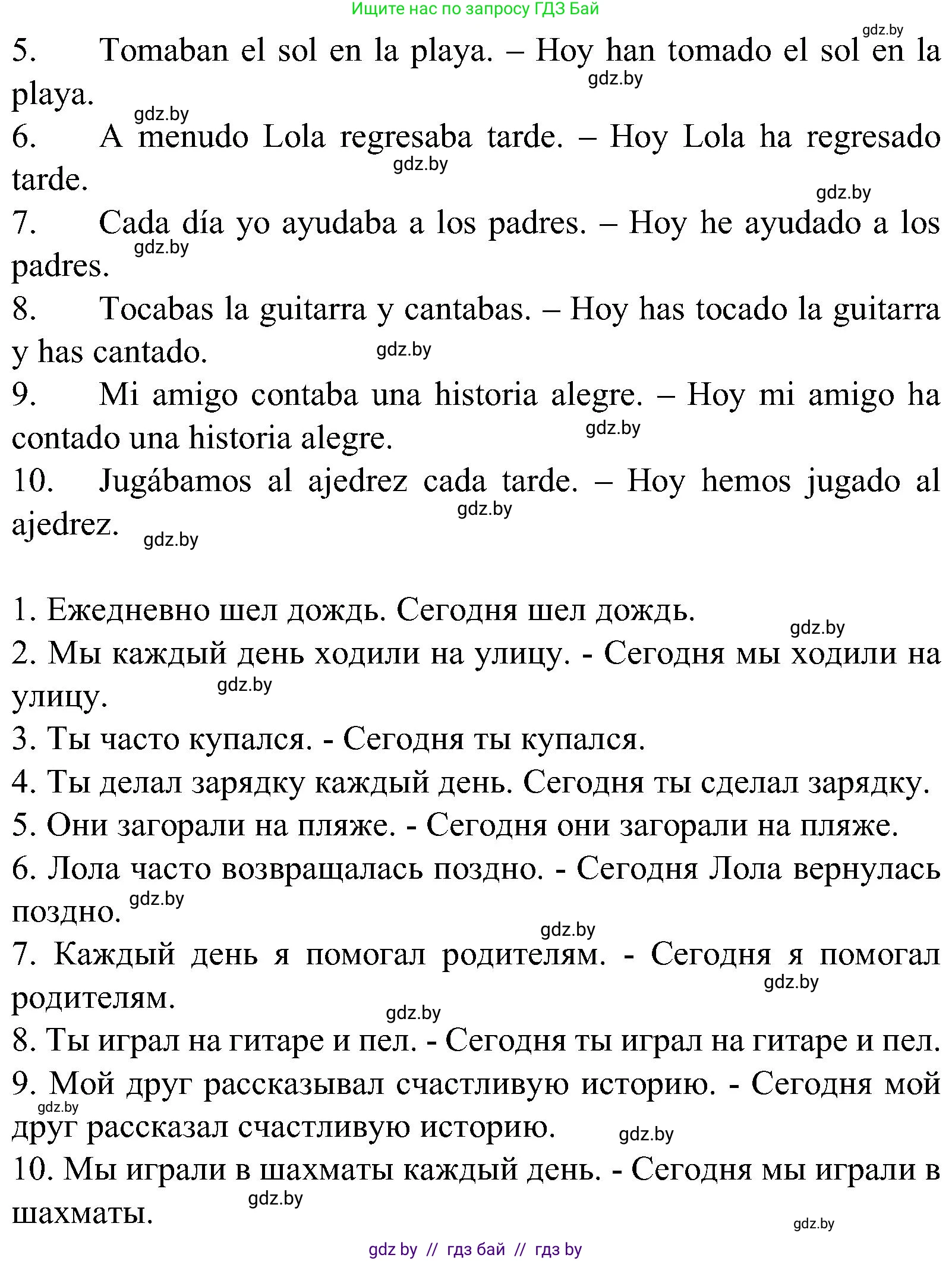 Ищите нас по запросу ГДЗ Бай

gdz.by

5. Tomaban el sol en la playa. – Hoy han tomado el sol en la playa.

gdz.by

gdz.by

6. A menudo Lola regresaba tarde. – Hoy Lola ha regresado tarde.

gdz.by

gdz.by

7. Cada día yo ayudaba a los padres. – Hoy he ayudado a los padres.

gdz.by

8. Tocabas la guitarra y cantabas. – Hoy has tocado la guitarra y has cantado.

gdz.by

9. Mi amigo contaba una historia alegre. – Hoy mi amigo ha contado una historia alegre.

gdz.by

10. Jugábamos al ajedrez cada tarde. – Hoy hemos jugado al ajedrez.

gdz.by

gdz.by

1. Ежедневно шел дождь. Сегодня шел дождь.

gdz.by

2. Мы каждый день ходили на улицу. - Сегодня мы ходили на улицу.

gdz.by

3. Ты часто купался. - Сегодня ты купался.

4. Ты делал зарядку каждый день. Сегодня ты сделал зарядку.

5. Они загорали на пляже. - Сегодня они загорали на пляже.

6. Лола часто возвращалась поздно. - Сегодня Лола вернулась поздно.

gdz.by

gdz.by

7. Каждый день я помогал родителям. - Сегодня я помогал родителям.

gdz.by

gdz.by

8. Ты играл на гитаре и пел. - Сегодня ты играл на гитаре и пел.

9. Мой друг рассказывал счастливую историю. - Сегодня мой друг рассказал счастливую историю.

gdz.by

gdz.by

10. Мы играли в шахматы каждый день. - Сегодня мы играли в шахматы.

gdz.by

gdz.by

gdz by // гдз бай // гдз by